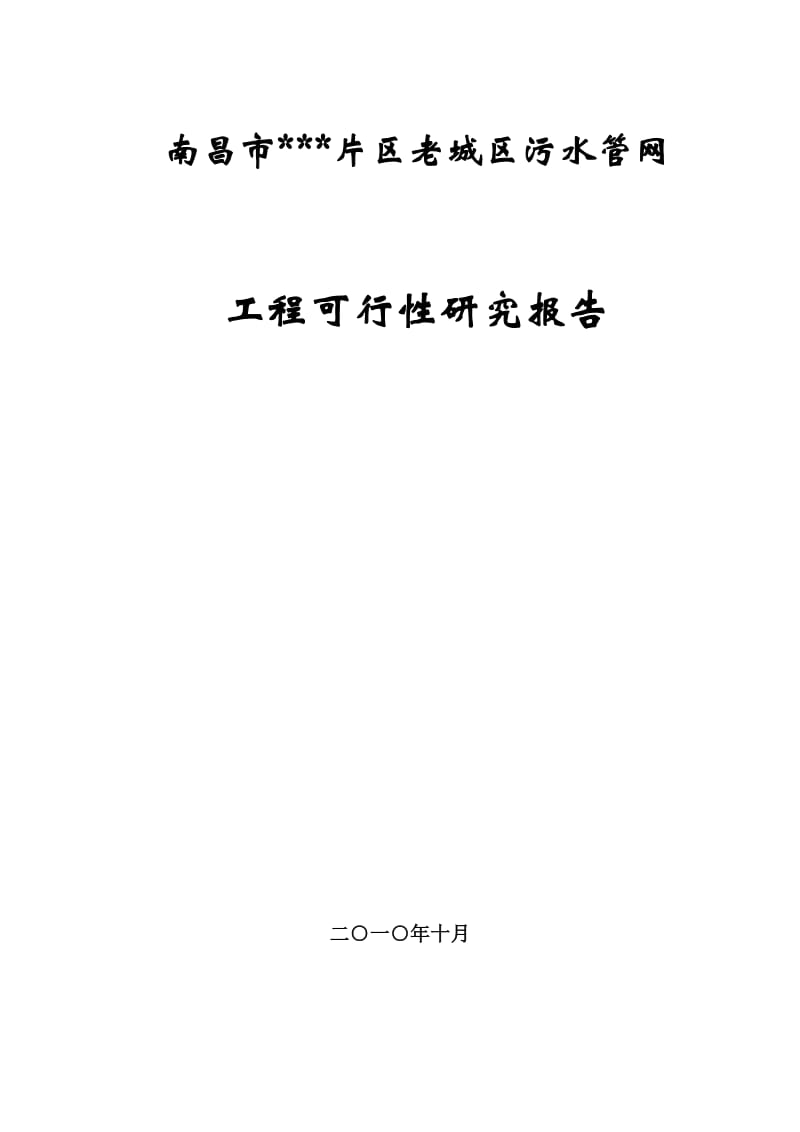 南昌市***片区老城区污水管网

工程可行性研究报告

二〇一〇年十月